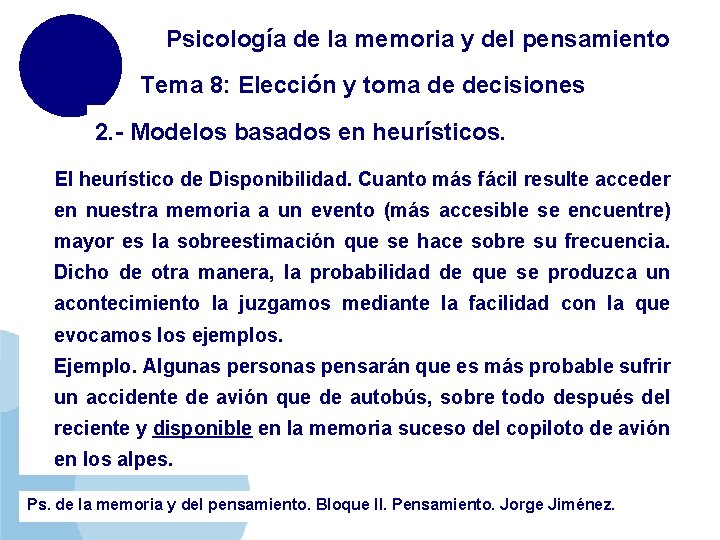 Psicología de la memoria y del pensamiento

Tema 8: Elección y toma de decisiones

2.- Modelos basados en heurísticos.

El heurístico de Disponibilidad. Cuanto más fácil resulte acceder en nuestra memoria a un evento (más accesible se encuentre) mayor es la sobreestimación que se hace sobre su frecuencia. Dicho de otra manera, la probabilidad de que se produzca un acontecimiento la juzgamos mediante la facilidad con la que evocamos los ejemplos.

Ejemplo. Algunas personas pensarán que es más probable sufrir un accidente de avión que de autobús, sobre todo después del reciente y disponible en la memoria suceso del copiloto de avión en los alpes.

Ps. de la memoria y del pensamiento. Bloque II. Pensamiento. Jorge Jiménez.